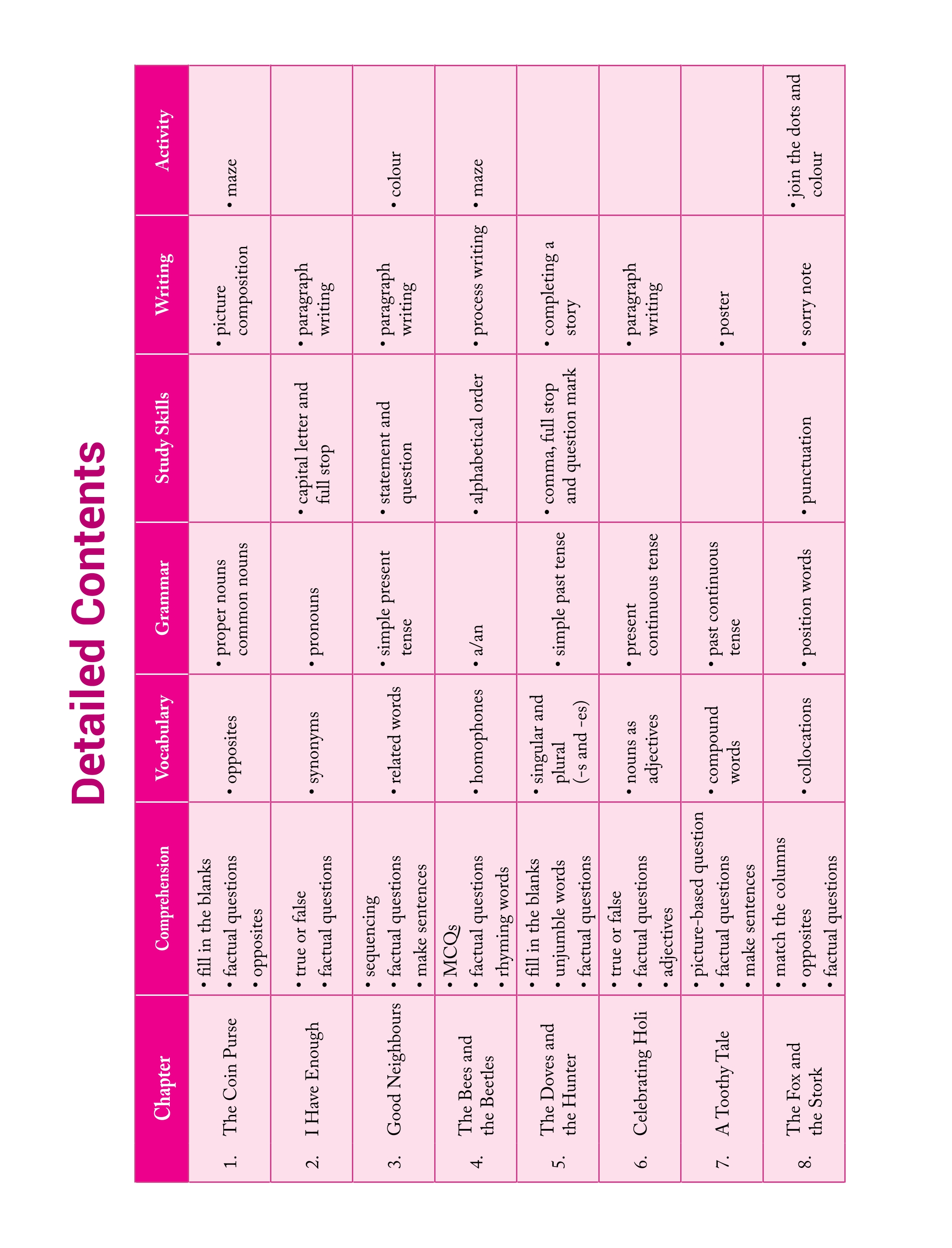 Detailed Contents

| Chapter | Comprehension | Vocabulary | Grammar | Study Skills | Writing | Activity |
|---|---|---|---|---|---|---|
| 1. The Coin Purse | • fill in the blanks • factual questions • opposites | • opposites | • proper nouns common nouns | | • picture composition | • maze |
| 2. I Have Enough | • true or false • factual questions | • synonyms | • pronouns | • capital letter and full stop | • paragraph writing | |
| 3. Good Neighbours | • sequencing • factual questions • make sentences | • related words | • simple present tense | • statement and question | • paragraph writing | • colour |
| 4. The Bees and the Beetles | • MCQs • factual questions • rhyming words | • homophones | • a/an | • alphabetical order | • process writing | • maze |
| 5. The Doves and the Hunter | • fill in the blanks • unjumble words • factual questions | • singular and plural (-s and -es) | • simple past tense | • comma, full stop and question mark | • completing a story | |
| 6. Celebrating Holi | • true or false • factual questions • adjectives | • nouns as adjectives | • present continuous tense | | • paragraph writing | |
| 7. A Toothy Tale | • picture-based question • factual questions • make sentences | • compound words | • past continuous tense | | • poster | |
| 8. The Fox and the Stork | • match the columns • opposites • factual questions | • collocations | • position words | • punctuation | • sorry note | • join the dots and colour |